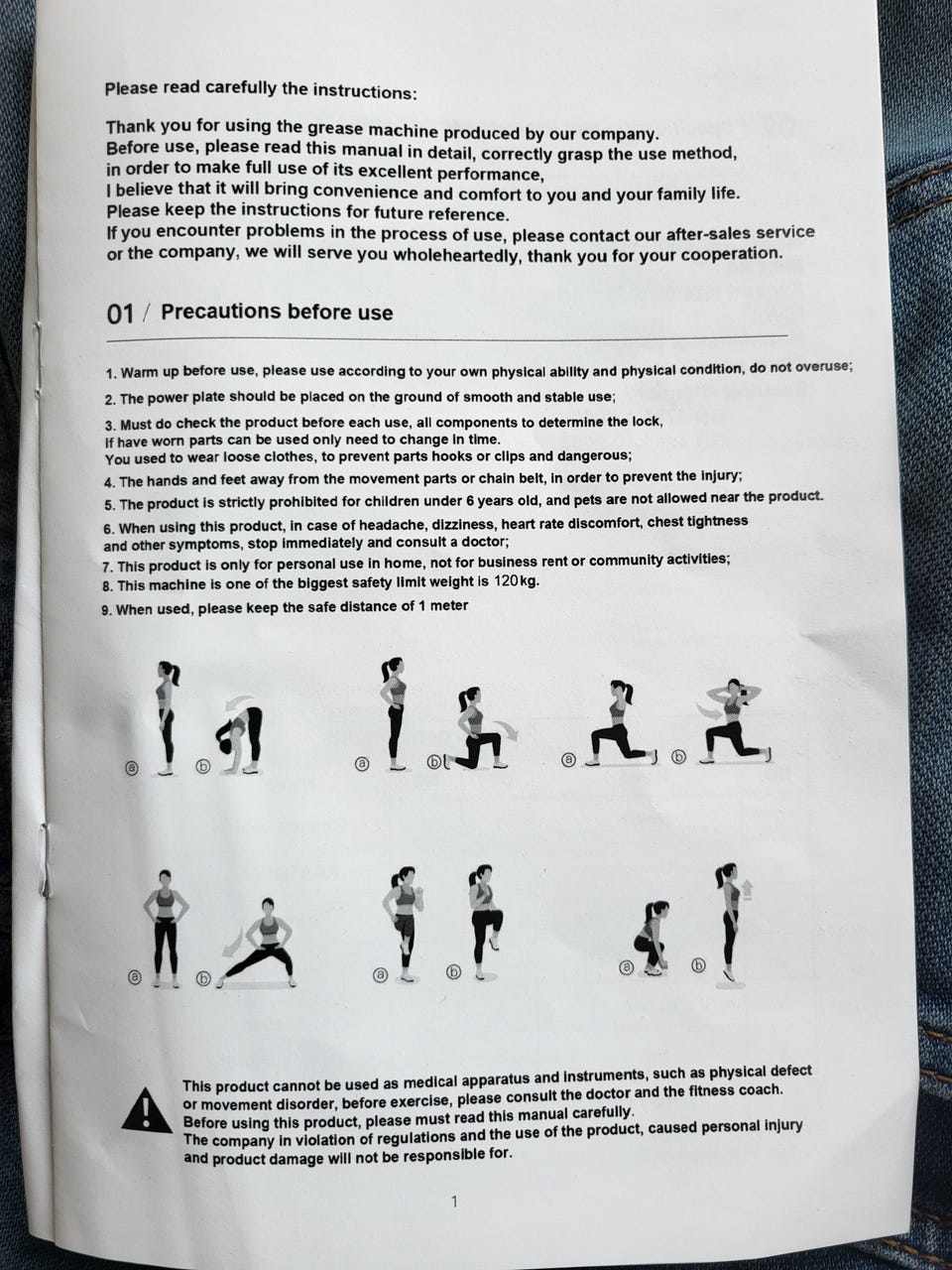 Please read carefully the instructions:

Thank you for using the grease machine produced by our company. Before use, please read this manual in detail, correctly grasp the use method, in order to make full use of its excellent performance, I believe that it will bring convenience and comfort to you and your family life. Please keep the instructions for future reference. If you encounter problems in the process of use, please contact our after-sales service or the company, we will serve you wholeheartedly, thank you for your cooperation.

01 / Precautions before use

1. Warm up before use, please use according to your own physical ability and physical condition, do not overuse;
2. The power plate should be placed on the ground of smooth and stable use;
3. Must do check the product before each use, all components to determine the lock, If have worn parts can be used only need to change in time. You used to wear loose clothes, to prevent parts hooks or clips and dangerous;
4. The hands and feet away from the movement parts or chain belt, in order to prevent the injury;
5. The product is strictly prohibited for children under 6 years old, and pets are not allowed near the product.
6. When using this product, in case of headache, dizziness, heart rate discomfort, chest tightness and other symptoms, stop immediately and consult a doctor;
7. This product is only for personal use in home, not for business rent or community activities;
8. This machine is one of the biggest safety limit weight is 120kg.
9. When used, please keep the safe distance of 1 meter

ⓐ ⓑ ⓐ ⓑ ⓐ ⓑ

ⓐ ⓑ ⓐ ⓑ ⓐ ⓑ

This product cannot be used as medical apparatus and instruments, such as physical defect or movement disorder, before exercise, please consult the doctor and the fitness coach. Before using this product, please must read this manual carefully. The company in violation of regulations and the use of the product, caused personal injury and product damage will not be responsible for.

1